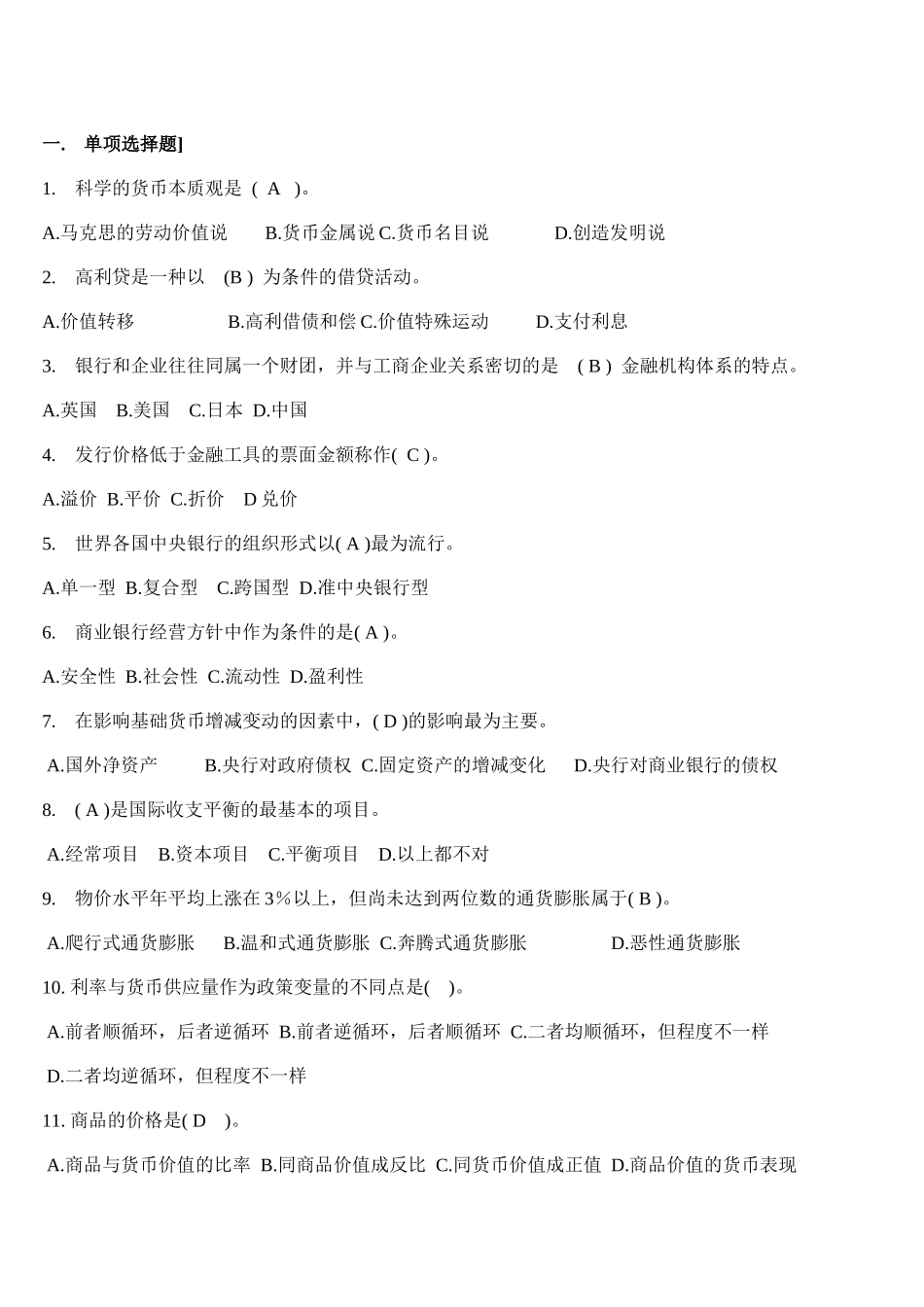 一. 单项选择题]

1. 科学的货币本质观是 ( A )。

A.马克思的劳动价值说 B.货币金属说 C.货币名目说 D.创造发明说

2. 高利贷是一种以 (B ) 为条件的借贷活动。

A.价值转移 B.高利借债和偿 C.价值特殊运动 D.支付利息

3. 银行和企业往往同属一个财团，并与工商企业关系密切的是 ( B ) 金融机构体系的特点。

A.英国 B.美国 C.日本 D.中国

4. 发行价格低于金融工具的票面金额称作( C )。

A.溢价 B.平价 C.折价 D 兑价

5. 世界各国中央银行的组织形式以( A )最为流行。

A.单一型 B.复合型 C.跨国型 D.准中央银行型

6. 商业银行经营方针中作为条件的是( A )。

A.安全性 B.社会性 C.流动性 D.盈利性

7. 在影响基础货币增减变动的因素中，( D )的影响最为主要。

A.国外净资产 B.央行对政府债权 C.固定资产的增减变化 D.央行对商业银行的债权

8. ( A )是国际收支平衡的最基本的项目。

A.经常项目 B.资本项目 C.平衡项目 D.以上都不对

9. 物价水平年平均上涨在 3%以上，但尚未达到两位数的通货膨胀属于( B )。

A.爬行式通货膨胀 B.温和式通货膨胀 C.奔腾式通货膨胀 D.恶性通货膨胀

10. 利率与货币供应量作为政策变量的不同点是( )。

A.前者顺循环，后者逆循环 B.前者逆循环，后者顺循环 C.二者均顺循环，但程度不一样 D.二者均逆循环，但程度不一样

11. 商品的价格是( D )。

A.商品与货币价值的比率 B.同商品价值成反比 C.同货币价值成正值 D.商品价值的货币表现